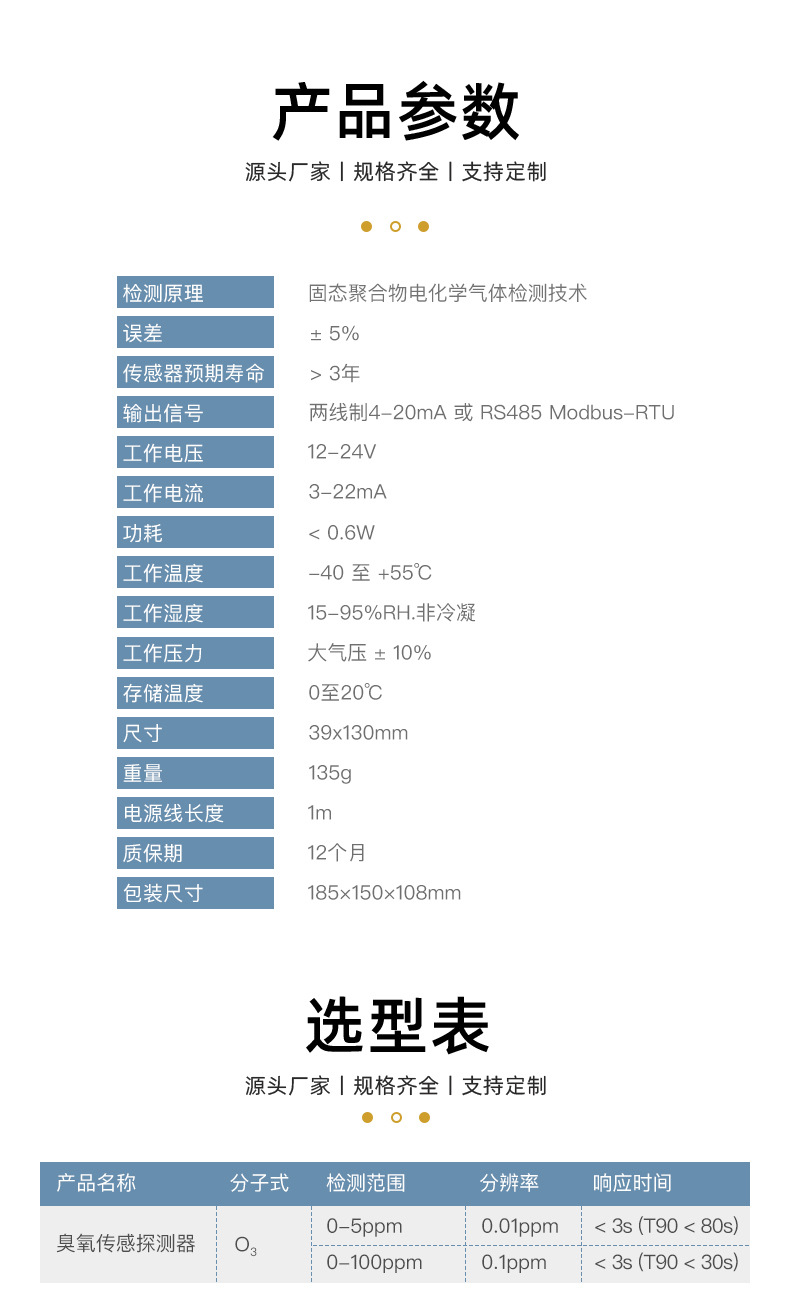 产品参数

源头厂家 | 规格齐全 | 支持定制

检测原理
固态聚合物电化学气体检测技术

误差
± 5%

传感器预期寿命
> 3年

输出信号
两线制4-20mA 或 RS485 Modbus-RTU

工作电压
12-24V

工作电流
3-22mA

功耗
< 0.6W

工作温度
-40 至 +55℃

工作湿度
15-95%RH.非冷凝

工作压力
大气压 ± 10%

存储温度
0至20℃

尺寸
39x130mm

重量
135g

电源线长度
1m

质保期
12个月

包装尺寸
185×150×108mm

选型表

源头厂家 | 规格齐全 | 支持定制

| 产品名称 | 分子式 | 检测范围 | 分辨率 | 响应时间 |
|---|---|---|---|---|
| 臭氧传感探测器 | $O_3$ | 0-5ppm | 0.01ppm | < 3s (T90 < 80s) |
|  |  | 0-100ppm | 0.1ppm | < 3s (T90 < 30s) |